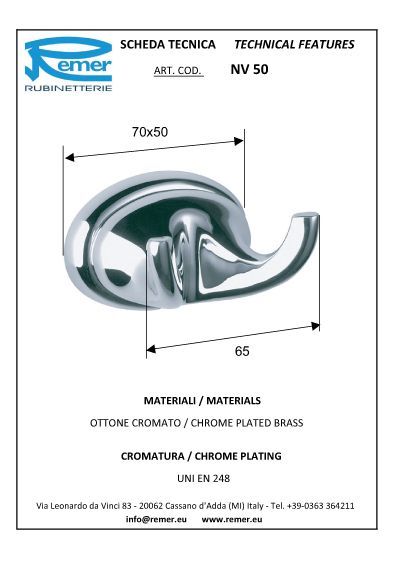 Remer
RUBINETTERIE

SCHEDA TECNICA TECHNICAL FEATURES

ART. COD. NV 50

70x50

65

MATERIALI / MATERIALS

OTTONE CROMATO / CHROME PLATED BRASS

CROMATURA / CHROME PLATING

UNI EN 248

Via Leonardo da Vinci 83 - 20062 Cassano d'Adda (MI) Italy - Tel. +39-0363 364211

info@remer.eu www.remer.eu